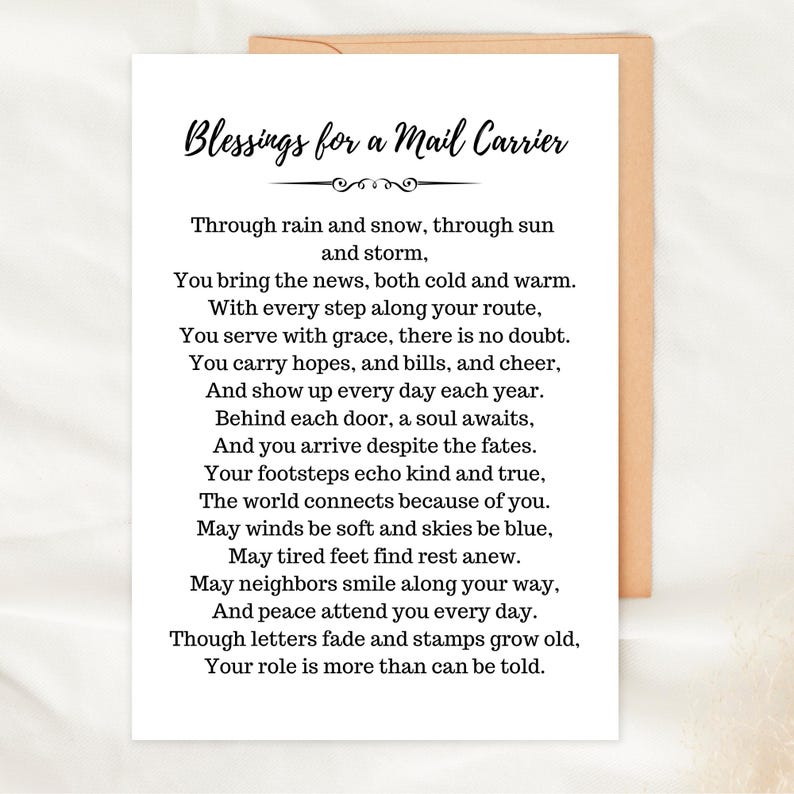 Blessings for a Mail Carrier

Through rain and snow, through sun and storm,
You bring the news, both cold and warm.
With every step along your route,
You serve with grace, there is no doubt.
You carry hopes, and bills, and cheer,
And show up every day each year.
Behind each door, a soul awaits,
And you arrive despite the fates.
Your footsteps echo kind and true,
The world connects because of you.
May winds be soft and skies be blue,
May tired feet find rest anew.
May neighbors smile along your way,
And peace attend you every day.
Though letters fade and stamps grow old,
Your role is more than can be told.